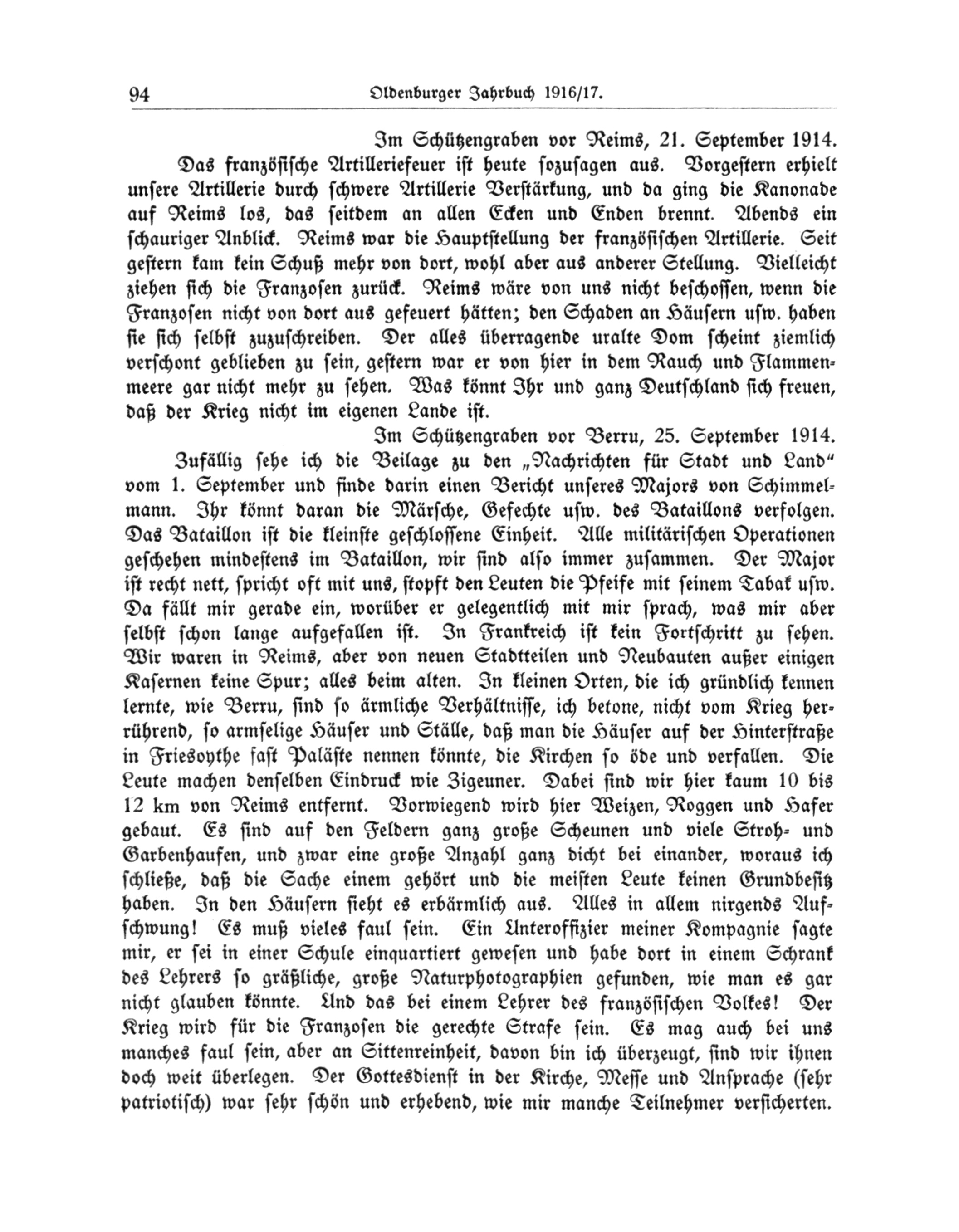 94 Oldenburger Jahrbuch 1916/17.

Im Schützengraben vor Reims, 21. September 1914.

Das französische Artilleriefeuer ist heute sozusagen aus. Vorgestern erhielt unsere Artillerie durch schwere Artillerie Verstärkung, und da ging die Kanonade auf Reims los, das seitdem an allen Ecken und Enden brennt. Abends ein schauriger Anblick. Reims war die Hauptstellung der französischen Artillerie. Seit gestern kam kein Schuß mehr von dort, wohl aber aus anderer Stellung. Vielleicht ziehen sich die Franzosen zurück. Reims wäre von uns nicht beschossen, wenn die Franzosen nicht von dort aus gefeuert hätten; den Schaden an Häusern usw. haben sie sich selbst zuzuschreiben. Der alles überragende uralte Dom scheint ziemlich verschont geblieben zu sein, gestern war er von hier in dem Rauch und Flammenmeere gar nicht mehr zu sehen. Was könnt Ihr und ganz Deutschland sich freuen, daß der Krieg nicht im eigenen Lande ist.

Im Schützengraben vor Berru, 25. September 1914.

Zufällig sehe ich die Beilage zu den „Nachrichten für Stadt und Land" vom 1. September und finde darin einen Bericht unseres Majors von Schimmelmann. Ihr könnt daran die Märsche, Gefechte usw. des Bataillons verfolgen. Das Bataillon ist die kleinste geschlossene Einheit. Alle militärischen Operationen geschehen mindestens im Bataillon, wir sind also immer zusammen. Der Major ist recht nett, spricht oft mit uns, stopft den Leuten die Pfeife mit seinem Tabak usw. Da fällt mir gerade ein, worüber er gelegentlich mit mir sprach, was mir aber selbst schon lange aufgefallen ist. In Frankreich ist kein Fortschritt zu sehen. Wir waren in Reims, aber von neuen Stadtteilen und Neubauten außer einigen Kasernen keine Spur; alles beim alten. In kleinen Orten, die ich gründlich kennen lernte, wie Berru, sind so ärmliche Verhältnisse, ich betone, nicht vom Krieg herrührend, so armselige Häuser und Ställe, daß man die Häuser auf der Hinterstraße in Friesoythe fast Paläste nennen könnte, die Kirchen so öde und verfallen. Die Leute machen denselben Eindruck wie Zigeuner. Dabei sind wir hier kaum 10 bis 12 km von Reims entfernt. Vorwiegend wird hier Weizen, Roggen und Hafer gebaut. Es sind auf den Feldern ganz große Scheunen und viele Stroh- und Garbenhaufen, und zwar eine große Anzahl ganz dicht bei einander, woraus ich schließe, daß die Sache einem gehört und die meisten Leute keinen Grundbesitz haben. In den Häusern sieht es erbärmlich aus. Alles in allem nirgends Aufschwung! Es muß vieles faul sein. Ein Unteroffizier meiner Kompagnie sagte mir, er sei in einer Schule einquartiert gewesen und habe dort in einem Schrank des Lehrers so gräßliche, große Naturphotographien gefunden, wie man es gar nicht glauben könnte. Und das bei einem Lehrer des französischen Volkes! Der Krieg wird für die Franzosen die gerechte Strafe sein. Es mag auch bei uns manches faul sein, aber an Sittenreinheit, davon bin ich überzeugt, sind wir ihnen doch weit überlegen. Der Gottesdienst in der Kirche, Messe und Ansprache (sehr patriotisch) war sehr schön und erhebend, wie mir manche Teilnehmer versicherten.